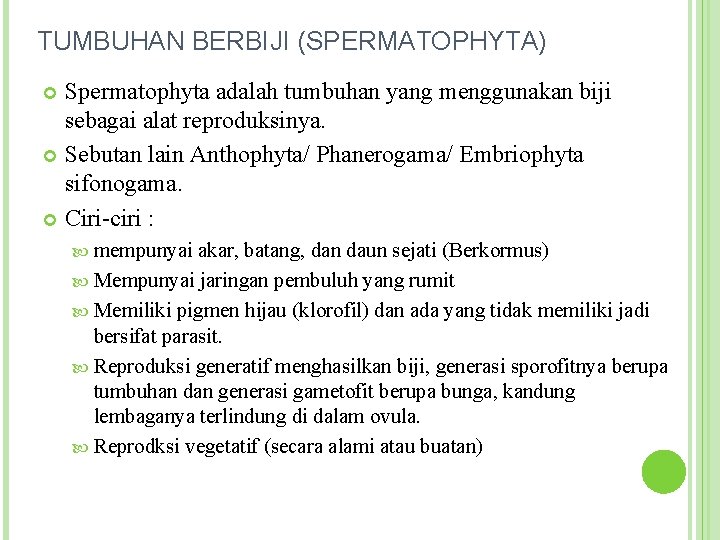 TUMBUHAN BERBIJI (SPERMATOPHYTA)

Spermatophyta adalah tumbuhan yang menggunakan biji sebagai alat reproduksinya.

Sebutan lain Anthophyta/ Phanerogama/ Embriophyta sifonogama.

Ciri-ciri :

mempunyai akar, batang, dan daun sejati (Berkormus)

Mempunyai jaringan pembuluh yang rumit

Memiliki pigmen hijau (klorofil) dan ada yang tidak memiliki jadi bersifat parasit.

Reproduksi generatif menghasilkan biji, generasi sporofitnya berupa tumbuhan dan generasi gametofit berupa bunga, kandung lembaganya terlindung di dalam ovula.

Reprodksi vegetatif (secara alami atau buatan)